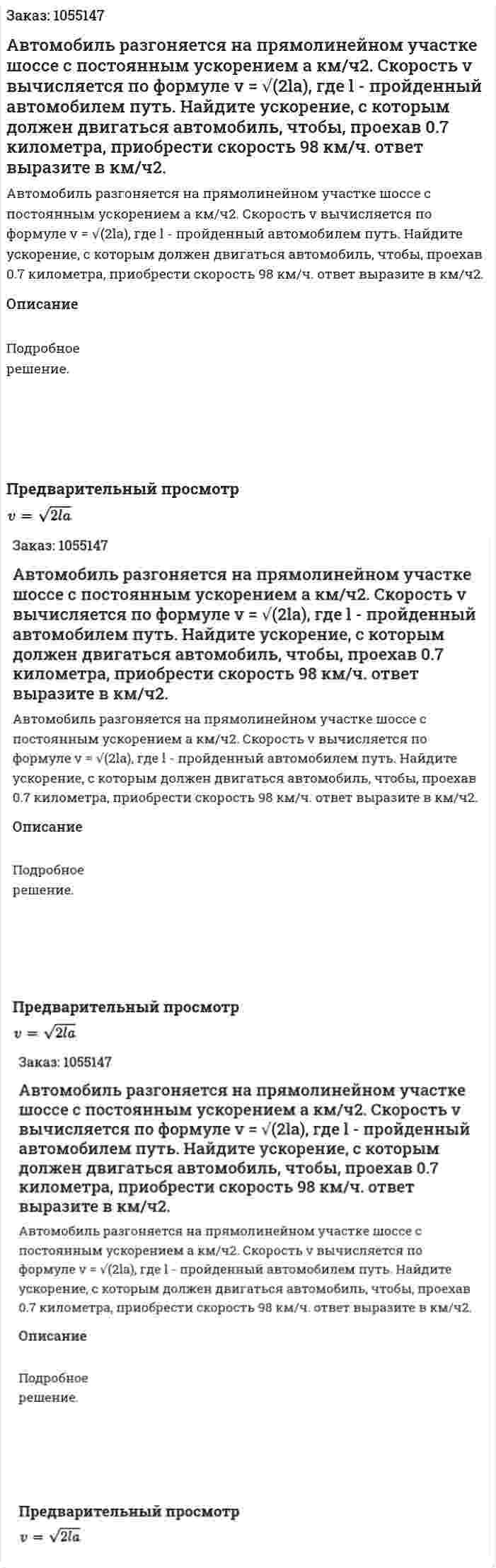 Заказ: 1055147

Автомобиль разгоняется на прямолинейном участке шоссе с постоянным ускорением a км/ч2. Скорость v вычисляется по формуле v = √(2la), где l - пройденный автомобилем путь. Найдите ускорение, с которым должен двигаться автомобиль, чтобы, проехав 0.7 километра, приобрести скорость 98 км/ч. ответ выразите в км/ч2.

Автомобиль разгоняется на прямолинейном участке шоссе с постоянным ускорением a км/ч2. Скорость v вычисляется по формуле v = √(2la), где l - пройденный автомобилем путь. Найдите ускорение, с которым должен двигаться автомобиль, чтобы, проехав 0.7 километра, приобрести скорость 98 км/ч. ответ выразите в км/ч2.

Описание

Подробное решение.

Предварительный просмотр

$v = \sqrt{2la}$

Заказ: 1055147

Автомобиль разгоняется на прямолинейном участке шоссе с постоянным ускорением a км/ч2. Скорость v вычисляется по формуле v = √(2la), где l - пройденный автомобилем путь. Найдите ускорение, с которым должен двигаться автомобиль, чтобы, проехав 0.7 километра, приобрести скорость 98 км/ч. ответ выразите в км/ч2.

Автомобиль разгоняется на прямолинейном участке шоссе с постоянным ускорением a км/ч2. Скорость v вычисляется по формуле v = √(2la), где l - пройденный автомобилем путь. Найдите ускорение, с которым должен двигаться автомобиль, чтобы, проехав 0.7 километра, приобрести скорость 98 км/ч. ответ выразите в км/ч2.

Описание

Подробное решение.

Предварительный просмотр

$v = \sqrt{2la}$

Заказ: 1055147

Автомобиль разгоняется на прямолинейном участке шоссе с постоянным ускорением a км/ч2. Скорость v вычисляется по формуле v = √(2la), где l - пройденный автомобилем путь. Найдите ускорение, с которым должен двигаться автомобиль, чтобы, проехав 0.7 километра, приобрести скорость 98 км/ч. ответ выразите в км/ч2.

Автомобиль разгоняется на прямолинейном участке шоссе с постоянным ускорением a км/ч2. Скорость v вычисляется по формуле v = √(2la), где l - пройденный автомобилем путь. Найдите ускорение, с которым должен двигаться автомобиль, чтобы, проехав 0.7 километра, приобрести скорость 98 км/ч. ответ выразите в км/ч2.

Описание

Подробное решение.

Предварительный просмотр

$v = \sqrt{2la}$